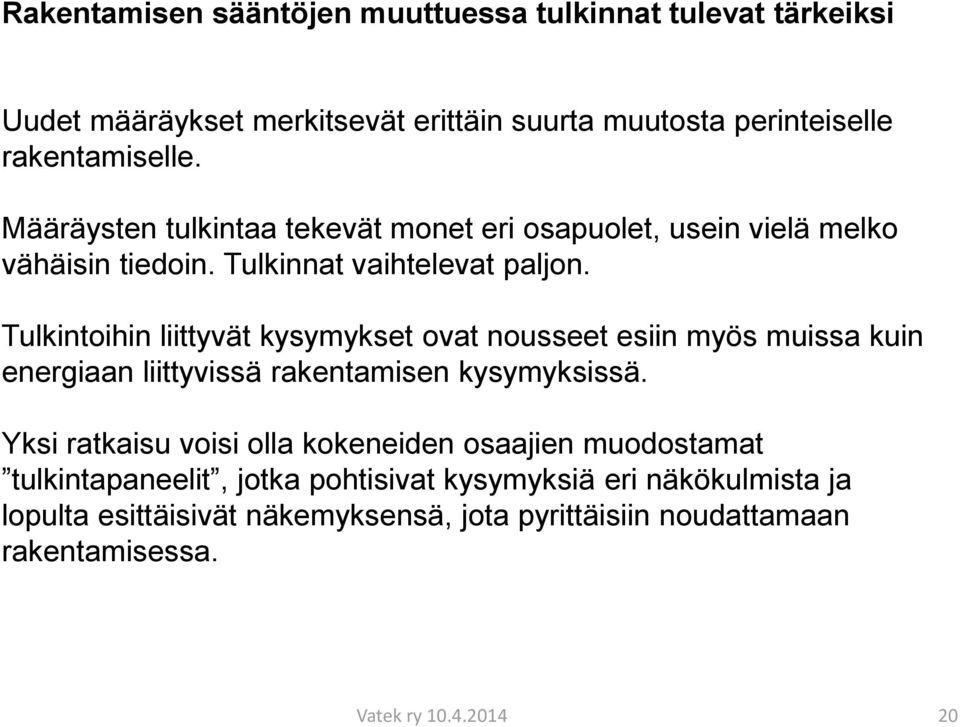 Rakentamisen sääntöjen muuttuessa tulkinnat tulevat tärkeiksi

Uudet määräykset merkitsevät erittäin suurta muutosta perinteiselle rakentamiselle.

Määräysten tulkintaa tekevät monet eri osapuolet, usein vielä melko vähäisin tiedoin. Tulkinnat vaihtelevat paljon.

Tulkintoihin liittyvät kysymykset ovat nousseet esiin myös muissa kuin energiaan liittyvissä rakentamisen kysymyksissä.

Yksi ratkaisu voisi olla kokeneiden osaajien muodostamat ”tulkintapaneelit”, jotka pohtisivat kysymyksiä eri näkökulmista ja lopulta esittäisivät näkemyksensä, jota pyrittäisiin noudattamaan rakentamisessa.

Vatek ry 10.4.2014

20